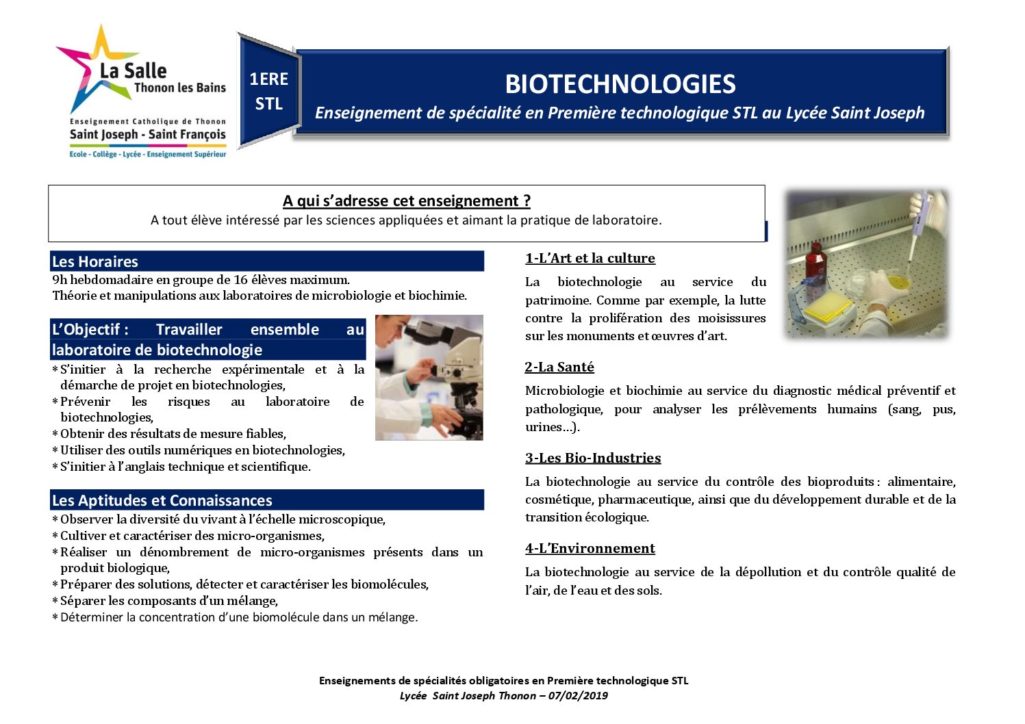 La Salle
Thonon les Bains
Enseignement Catholique de Thonon
Saint Joseph - Saint François
Ecole - Collège - Lycée - Enseignement Supérieur

1ERE
STL

BIOTECHNOLOGIES
Enseignement de spécialité en Première technologique STL au Lycée Saint Joseph

A qui s'adresse cet enseignement ?
A tout élève intéressé par les sciences appliquées et aimant la pratique de laboratoire.

Les Horaires
9h hebdomadaire en groupe de 16 élèves maximum.
Théorie et manipulations aux laboratoires de microbiologie et biochimie.

L'Objectif : Travailler ensemble au laboratoire de biotechnologie
* S'initier à la recherche expérimentale et à la démarche de projet en biotechnologies,
* Prévenir les risques au laboratoire de biotechnologies,
* Obtenir des résultats de mesure fiables,
* Utiliser des outils numériques en biotechnologies,
* S'initier à l'anglais technique et scientifique.

Les Aptitudes et Connaissances
* Observer la diversité du vivant à l'échelle microscopique,
* Cultiver et caractériser des micro-organismes,
* Réaliser un dénombrement de micro-organismes présents dans un produit biologique,
* Préparer des solutions, détecter et caractériser les biomolécules,
* Séparer les composants d'un mélange,
* Déterminer la concentration d'une biomolécule dans un mélange.

1-L'Art et la culture
La biotechnologie au service du patrimoine. Comme par exemple, la lutte contre la prolifération des moisissures sur les monuments et œuvres d'art.

2-La Santé
Microbiologie et biochimie au service du diagnostic médical préventif et pathologique, pour analyser les prélèvements humains (sang, pus, urines…).

3-Les Bio-Industries
La biotechnologie au service du contrôle des bioproduits : alimentaire, cosmétique, pharmaceutique, ainsi que du développement durable et de la transition écologique.

4-L'Environnement
La biotechnologie au service de la dépollution et du contrôle qualité de l'air, de l'eau et des sols.

Enseignements de spécialités obligatoires en Première technologique STL
Lycée Saint Joseph Thonon – 07/02/2019